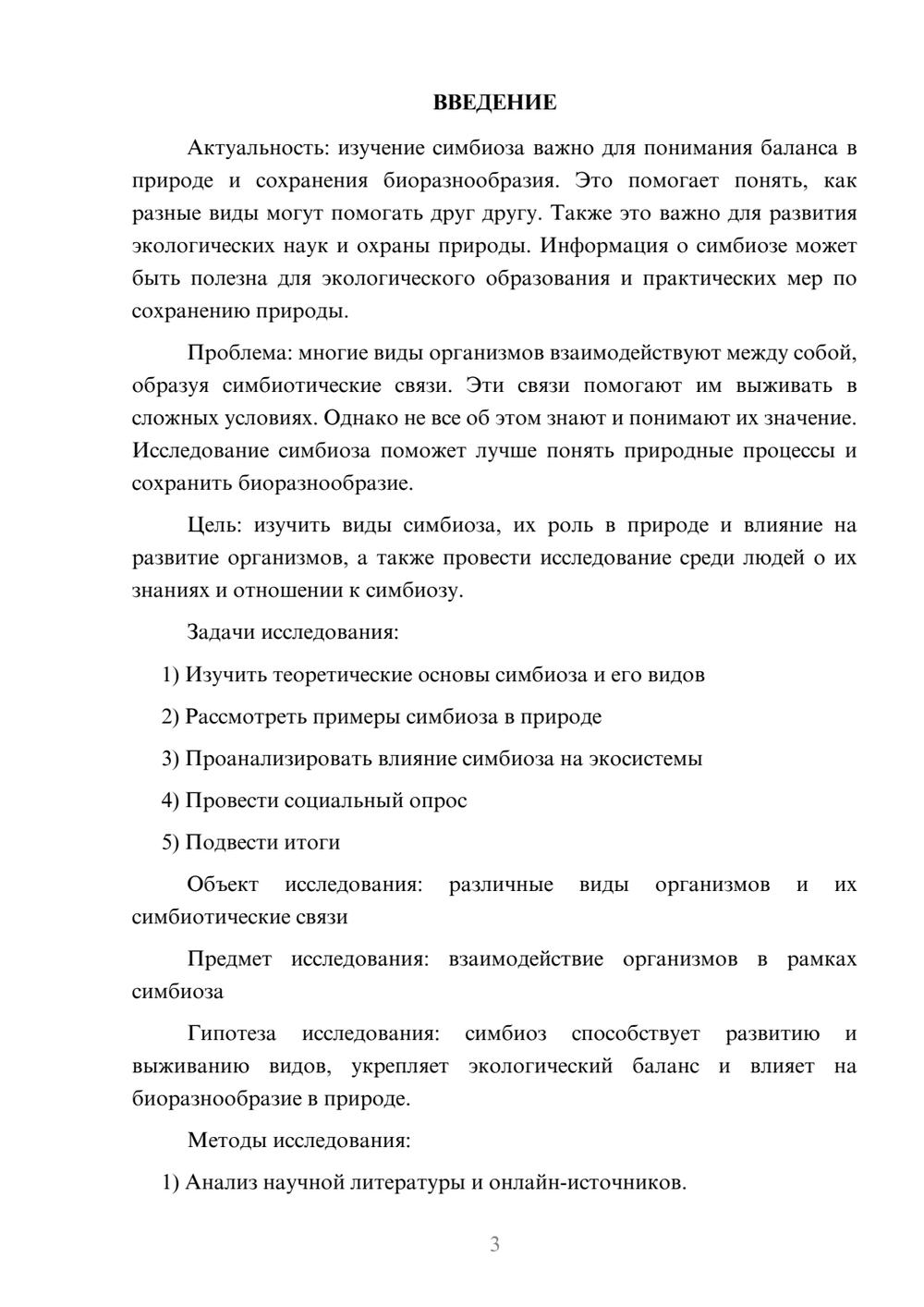 ВВЕДЕНИЕ

Актуальность: изучение симбиоза важно для понимания баланса в природе и сохранения биоразнообразия. Это помогает понять, как разные виды могут помогать друг другу. Также это важно для развития экологических наук и охраны природы. Информация о симбиозе может быть полезна для экологического образования и практических мер по сохранению природы.

Проблема: многие виды организмов взаимодействуют между собой, образуя симбиотические связи. Эти связи помогают им выживать в сложных условиях. Однако не все об этом знают и понимают их значение. Исследование симбиоза поможет лучше понять природные процессы и сохранить биоразнообразие.

Цель: изучить виды симбиоза, их роль в природе и влияние на развитие организмов, а также провести исследование среди людей о их знаниях и отношении к симбиозу.

Задачи исследования:

1) Изучить теоретические основы симбиоза и его видов

2) Рассмотреть примеры симбиоза в природе

3) Проанализировать влияние симбиоза на экосистемы

4) Провести социальный опрос

5) Подвести итоги

Объект исследования: различные виды организмов и их симбиотические связи

Предмет исследования: взаимодействие организмов в рамках симбиоза

Гипотеза исследования: симбиоз способствует развитию и выживанию видов, укрепляет экологический баланс и влияет на биоразнообразие в природе.

Методы исследования:

1) Анализ научной литературы и онлайн-источников.

3